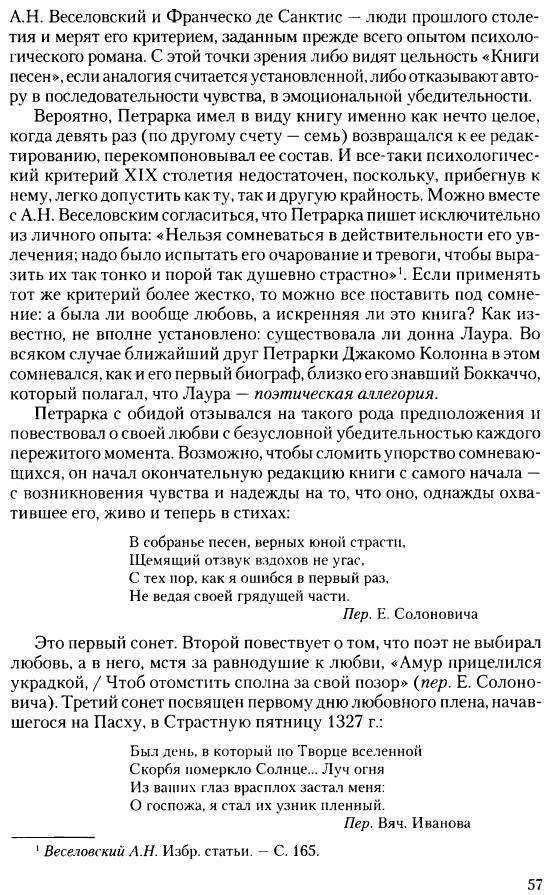 А.Н. Веселовский и Франческо де Санктис — люди прошлого столетия и мерят его критерием, заданным прежде всего опытом психологического романа. С этой точки зрения либо видят цельность «Книги песен», если аналогия считается установленной, либо отказывают автору в последовательности чувства, в эмоциональной убедительности.

Вероятно, Петрарка имел в виду книгу именно как нечто целое, когда девять раз (по другому счету — семь) возвращался к ее редактированию, перекомпоновывал ее состав. И все-таки психологический критерий XIX столетия недостаточен, поскольку, прибегнув к нему, легко допустить как ту, так и другую крайность. Можно вместе с А.Н. Веселовским согласиться, что Петрарка пишет исключительно из личного опыта: «Нельзя сомневаться в действительности его увлечения; надо было испытать его очарование и тревоги, чтобы выразить их так тонко и порой так душевно страстно»$^1$. Если применять тот же критерий более жестко, то можно все поставить под сомнение: а была ли вообще любовь, а искренняя ли это книга? Как известно, не вполне установлено: существовала ли донна Лаура. Во всяком случае ближайший друг Петрарки Джакомо Колонна в этом сомневался, как и его первый биограф, близко его знавший Боккаччо, который полагал, что Лаура — поэтическая аллегория.

Петрарка с обидой отзывался на такого рода предположения и повествовал о своей любви с безусловной убедительностью каждого пережитого момента. Возможно, чтобы сломить упорство сомневающихся, он начал окончательную редакцию книги с самого начала — с возникновения чувства и надежды на то, что оно, однажды охватившее его, живо и теперь в стихах:

В собранье песен, верных юной страсти,
Щемящий отзвук вздохов не угас,
С тех пор, как я ошибся в первый раз,
Не ведая своей грядущей части.
Пер. Е. Солоновича

Это первый сонет. Второй повествует о том, что поэт не выбирал любовь, а в него, мстя за равнодушие к любви, «Амур прицелился украдкой, / Чтоб отомстить сполна за свой позор» (пер. Е. Солоновича). Третий сонет посвящен первому дню любовного плена, начавшегося на Пасху, в Страстную пятницу 1327 г.:

Был день, в который по Творце вселенной
Скорбя померкло Солнце... Луч огня
Из ваших глаз врасплох застал меня:
О госпожа, я стал их узник пленный.
Пер. Вяч. Иванова

$^1$ Веселовский А.Н. Избр. статьи. — С. 165.

57